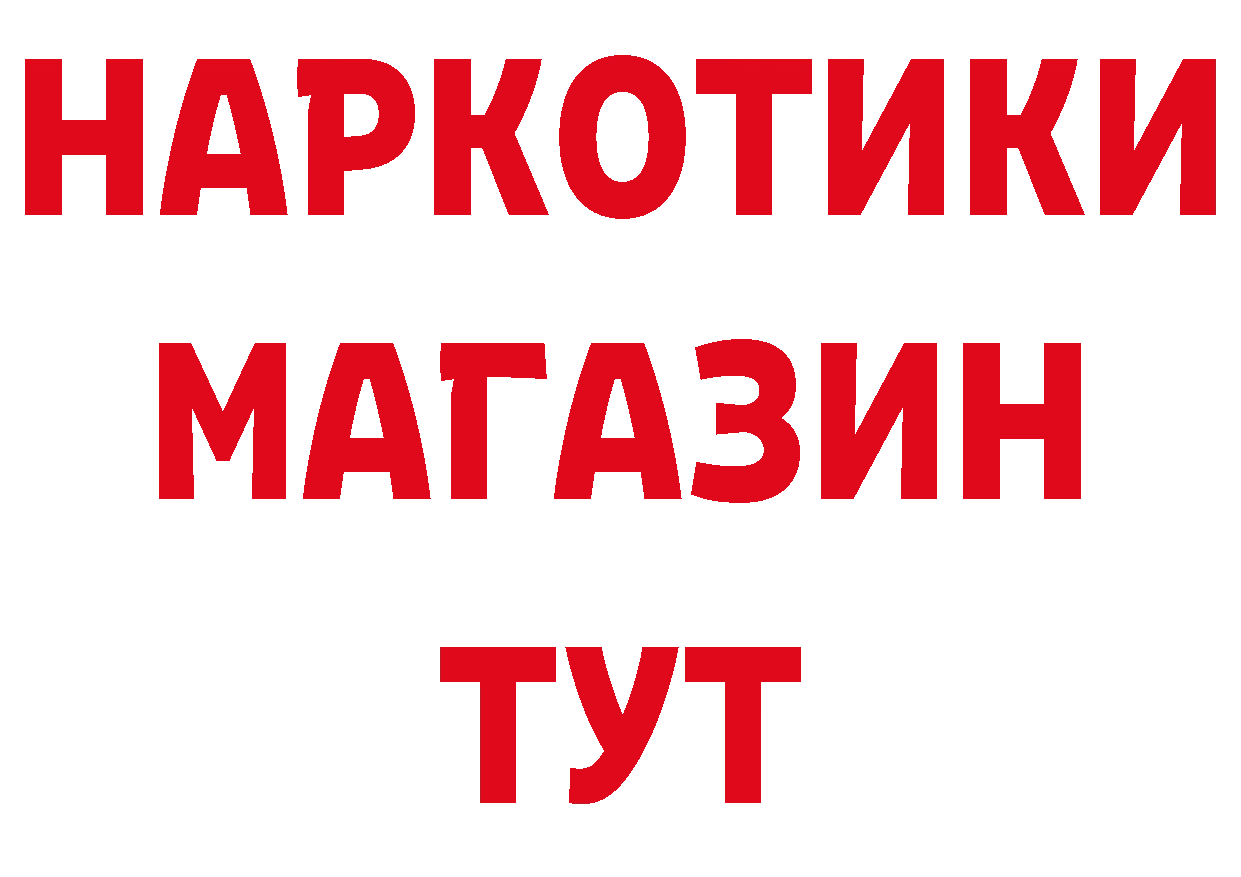 НАРКОТИКИ
МАГАЗИН
ТУТ